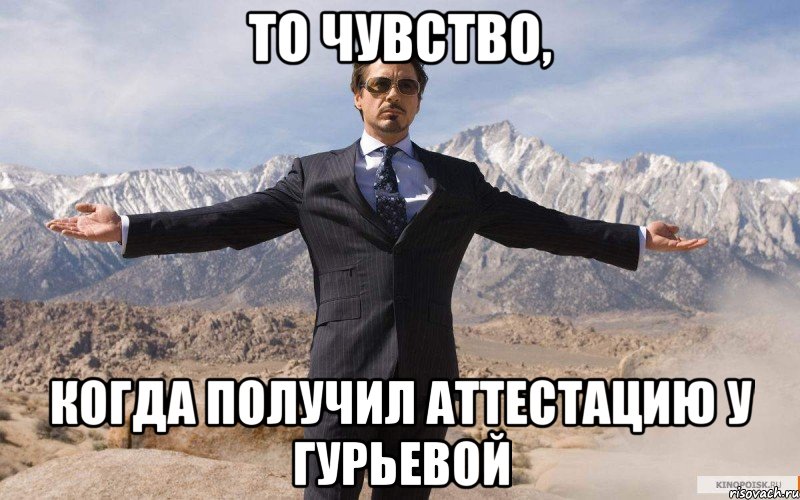 ТО ЧУВСТВО,

КОГДА ПОЛУЧИЛ АТТЕСТАЦИЮ У ГУРЬЕВОЙ

KINOPOISK.RU
risovach.ru